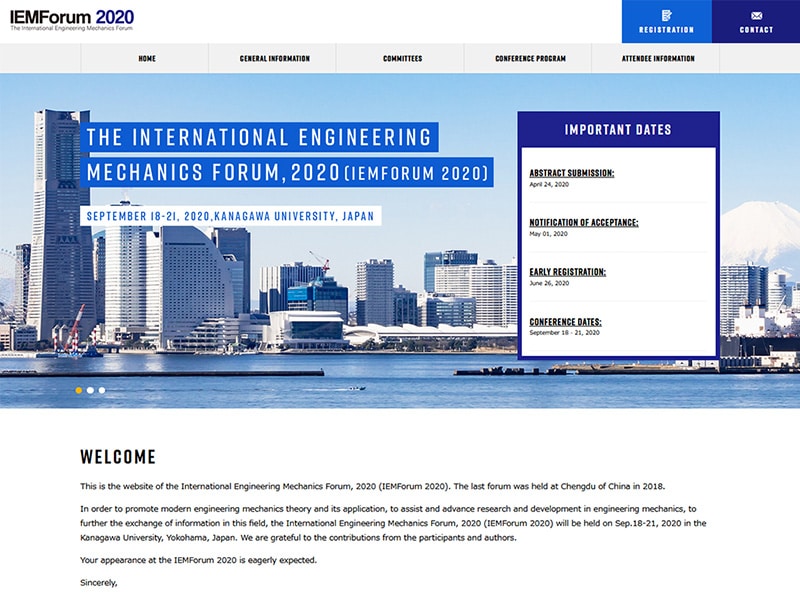 IEMForum 2020
The International Engineering Mechanics Forum

REGISTRATION

CONTACT

HOME

GENERAL INFORMATION

COMMITTEES

CONFERENCE PROGRAM

ATTENDEE INFORMATION

THE INTERNATIONAL ENGINEERING MECHANICS FORUM, 2020 (IEMFORUM 2020)

SEPTEMBER 18-21, 2020, KANAGAWA UNIVERSITY, JAPAN

IMPORTANT DATES

ABSTRACT SUBMISSION:
April 24, 2020

NOTIFICATION OF ACCEPTANCE:
May 01, 2020

EARLY REGISTRATION:
June 26, 2020

CONFERENCE DATES:
September 18 - 21, 2020

WELCOME

This is the website of the International Engineering Mechanics Forum, 2020 (IEMForum 2020). The last forum was held at Chengdu of China in 2018.

In order to promote modern engineering mechanics theory and its application, to assist and advance research and development in engineering mechanics, to further the exchange of information in this field, the International Engineering Mechanics Forum, 2020 (IEMForum 2020) will be held on Sep.18-21, 2020 in the Kanagawa University, Yokohama, Japan. We are grateful to the contributions from the participants and authors.

Your appearance at the IEMForum 2020 is eagerly expected.

Sincerely,